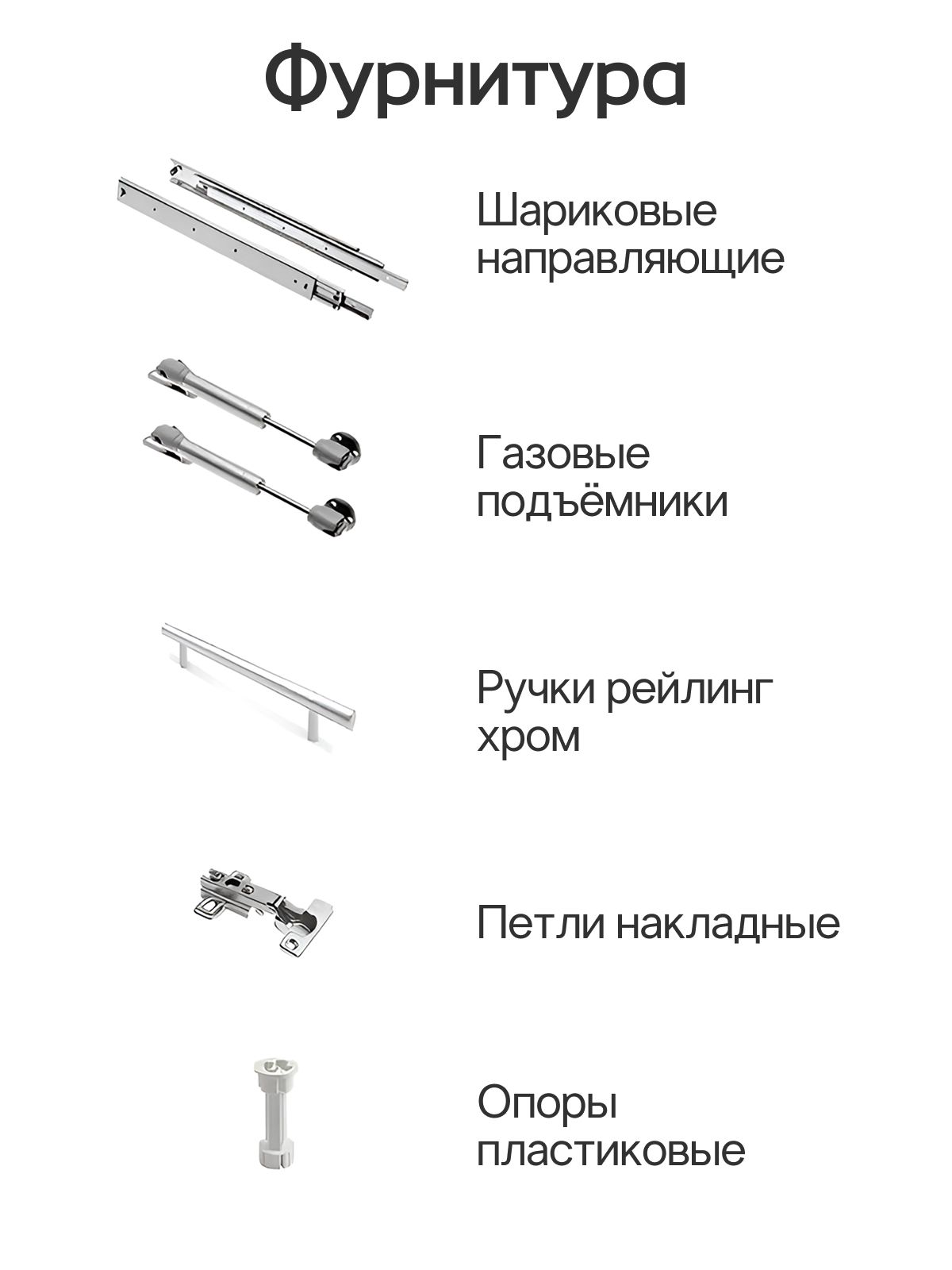 Фурнитура

Шариковые направляющие

Газовые подъёмники

Ручки рейлинг хром

Петли накладные

Опоры пластиковые